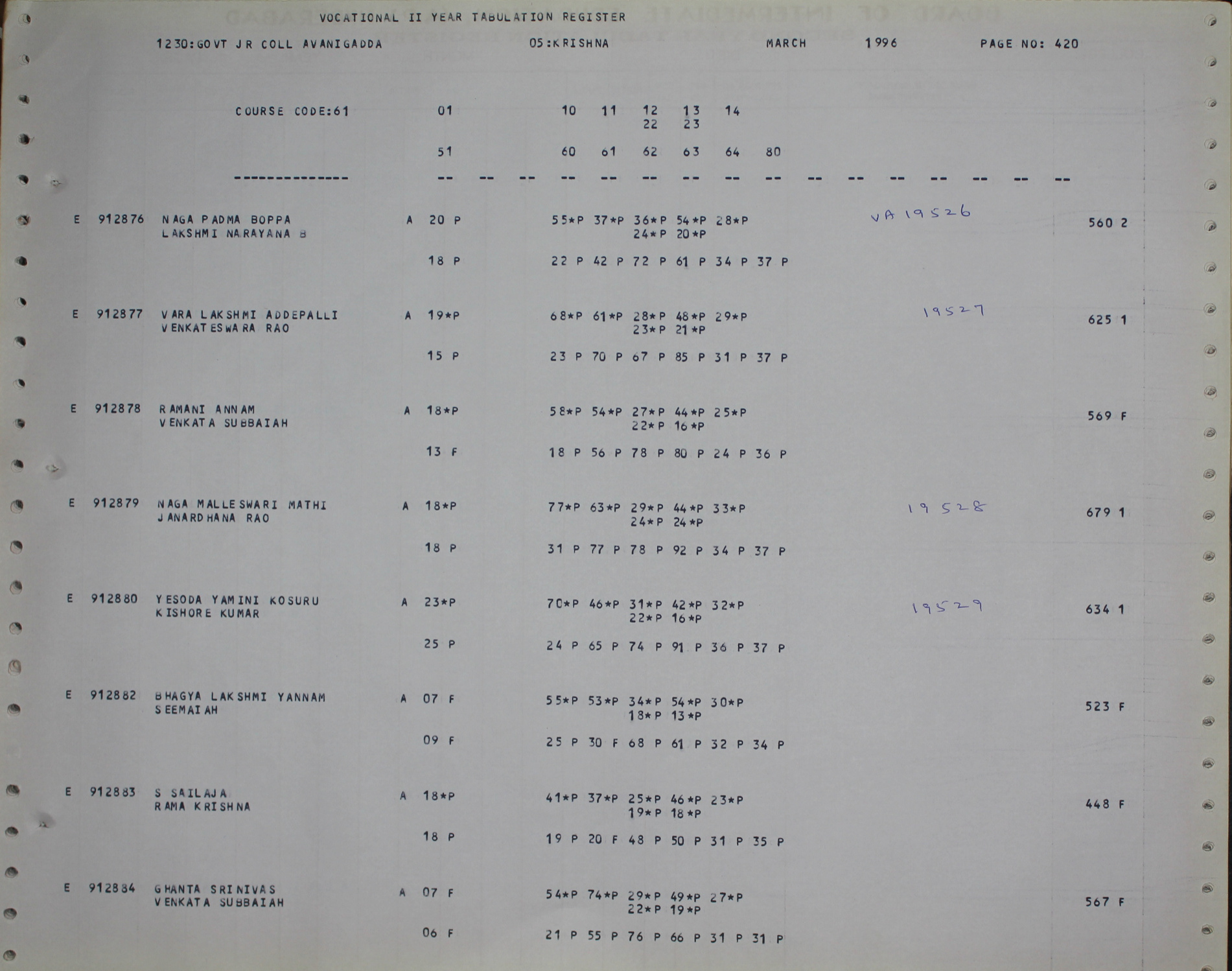 VOCATIONAL II YEAR TABULATION REGISTER

1230:GOVT JR COLL AVANIGADDA 05:KRISHNA MARCH 1996 PAGE NO: 420

COURSE CODE:61 01 10 11 12 13 14
22 23

51 60 61 62 63 64 80

-------------- -- -- -- -- -- -- -- -- -- -- -- -- -- -- -- --

E 912876 NAGA PADMA BOPPA A 20 P 55*P 37*P 36*P 54*P 28*P VA 19526 560 2
LAKSHMI NARAYANA B 24*P 20*P
18 P 22 P 42 P 72 P 61 P 34 P 37 P

E 912877 VARA LAKSHMI ADDEPALLI A 19*P 68*P 61*P 28*P 48*P 29*P 19527 625 1
VENKATESWARA RAO 23*P 21*P
15 P 23 P 70 P 67 P 85 P 31 P 37 P

E 912878 RAMANI ANNAM A 18*P 58*P 54*P 27*P 44*P 25*P 569 F
VENKATA SUBBAIAH 22*P 16*P
13 F 18 P 56 P 78 P 80 P 24 P 36 P

E 912879 NAGA MALLESWARI MATHI A 18*P 77*P 63*P 29*P 44*P 33*P 19528 679 1
JANARDHANA RAO 24*P 24*P
18 P 31 P 77 P 78 P 92 P 34 P 37 P

E 912880 YESODA YAMINI KOSURU A 23*P 70*P 46*P 31*P 42*P 32*P 19529 634 1
KISHORE KUMAR 22*P 16*P
25 P 24 P 65 P 74 P 91 P 36 P 37 P

E 912882 BHAGYA LAKSHMI YANNAM A 07 F 55*P 53*P 34*P 54*P 30*P 523 F
SEEMAIAH 18*P 13*P
09 F 25 P 30 F 68 P 61 P 32 P 34 P

E 912883 S SAILAJA A 18*P 41*P 37*P 25*P 46*P 23*P 448 F
RAMA KRISHNA 19*P 18*P
18 P 19 P 20 F 48 P 50 P 31 P 35 P

E 912884 GHANTA SRINIVAS A 07 F 54*P 74*P 29*P 49*P 27*P 567 F
VENKATA SUBBAIAH 22*P 19*P
06 F 21 P 55 P 76 P 66 P 31 P 31 P